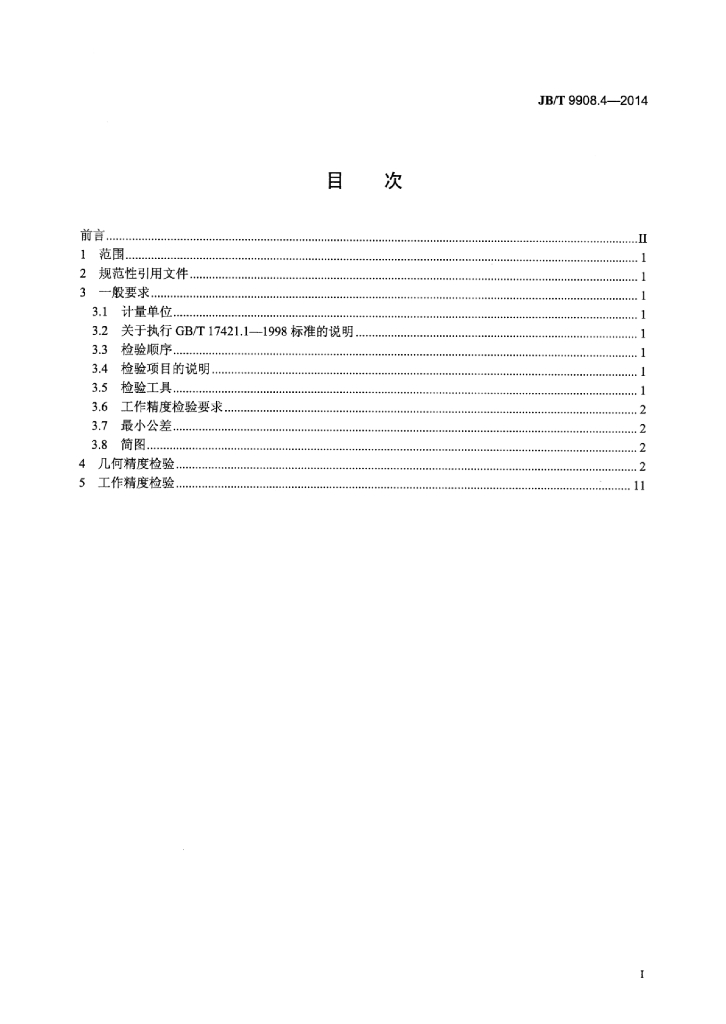 JB/T 9908.4—2014

目 次

前言 II
1 范围 1
2 规范性引用文件 1
3 一般要求 1
3.1 计量单位 1
3.2 关于执行GB/T 17421.1—1998标准的说明 1
3.3 检验顺序 1
3.4 检验项目的说明 1
3.5 检验工具 1
3.6 工作精度检验要求 2
3.7 最小公差 2
3.8 简图 2
4 几何精度检验 2
5 工作精度检验 11

I